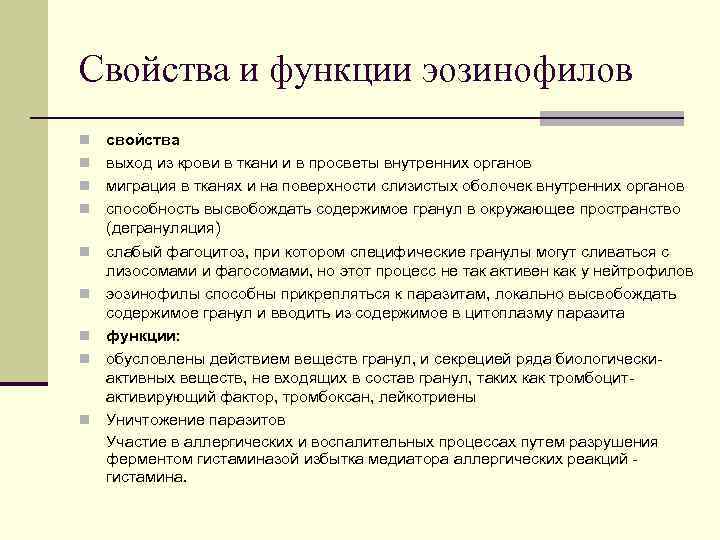 Свойства и функции эозинофилов

свойства

выход из крови в ткани и в просветы внутренних органов

миграция в тканях и на поверхности слизистых оболочек внутренних органов

способность высвобождать содержимое гранул в окружающее пространство (дегрануляция)

слабый фагоцитоз, при котором специфические гранулы могут сливаться с лизосомами и фагосомами, но этот процесс не так активен как у нейтрофилов

эозинофилы способны прикрепляться к паразитам, локально высвобождать содержимое гранул и вводить из содержимое в цитоплазму паразита

функции:

обусловлены действием веществ гранул, и секрецией ряда биологически-активных веществ, не входящих в состав гранул, таких как тромбоцит-активирующий фактор, тромбоксан, лейкотриены

Уничтожение паразитов

Участие в аллергических и воспалительных процессах путем разрушения ферментом гистаминазой избытка медиатора аллергических реакций - гистамина.